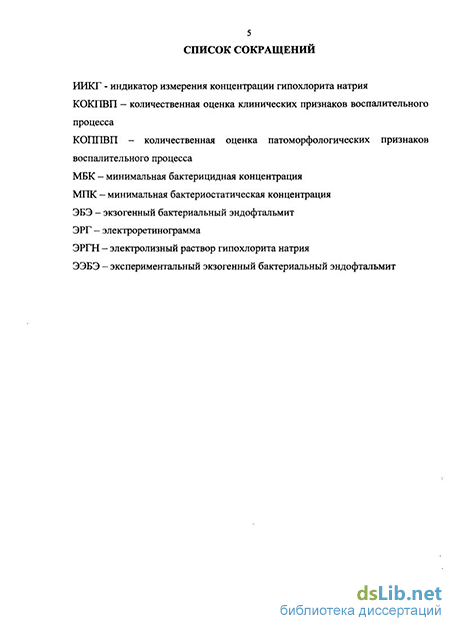 5
СПИСОК СОКРАЩЕНИЙ

ИИКГ - индикатор измерения концентрации гипохлорита натрия

КОКПВП – количественная оценка клинических признаков воспалительного процесса

КОППВП – количественная оценка патоморфологических признаков воспалительного процесса

МБК – минимальная бактерицидная концентрация

МПК – минимальная бактериостатическая концентрация

ЭБЭ – экзогенный бактериальный эндофтальмит

ЭРГ – электроретинограмма

ЭРГН – электролизный раствор гипохлорита натрия

ЭЭБЭ – экспериментальный экзогенный бактериальный эндофтальмит

dsLib.net
библиотека диссертаций